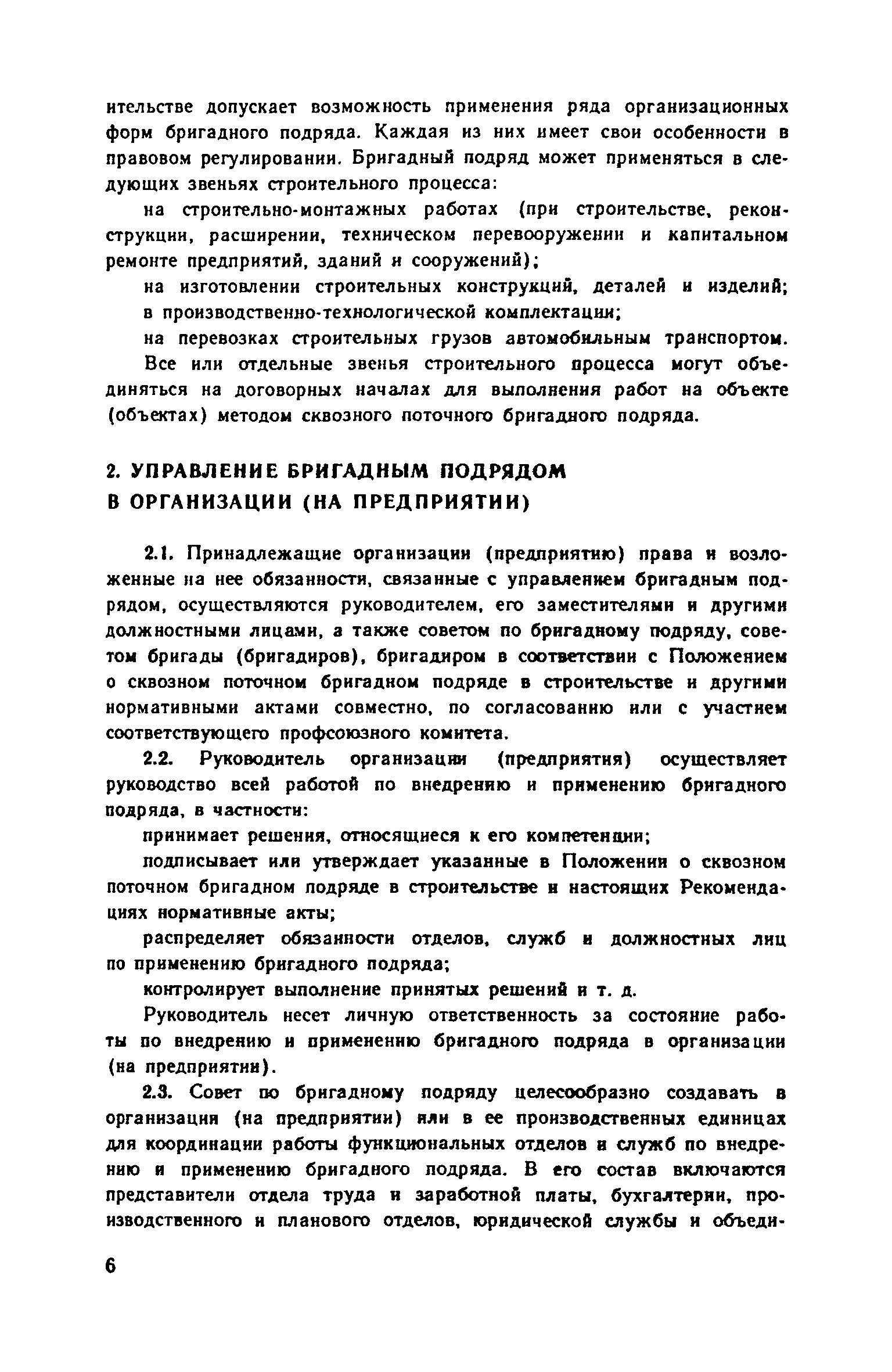 ительстве допускает возможность применения ряда организационных форм бригадного подряда. Каждая из них имеет свои особенности в правовом регулировании. Бригадный подряд может применяться в следующих звеньях строительного процесса:

на строительно-монтажных работах (при строительстве, реконструкции, расширении, техническом перевооружении и капитальном ремонте предприятий, зданий и сооружений);

на изготовлении строительных конструкций, деталей и изделий;

в производственно-технологической комплектации;

на перевозках строительных грузов автомобильным транспортом.

Все или отдельные звенья строительного процесса могут объединяться на договорных началах для выполнения работ на объекте (объектах) методом сквозного поточного бригадного подряда.

2. УПРАВЛЕНИЕ БРИГАДНЫМ ПОДРЯДОМ В ОРГАНИЗАЦИИ (НА ПРЕДПРИЯТИИ)

2.1. Принадлежащие организации (предприятию) права и возложенные на нее обязанности, связанные с управлением бригадным подрядом, осуществляются руководителем, его заместителями и другими должностными лицами, а также советом по бригадному подряду, советом бригады (бригадиров), бригадиром в соответствии с Положением о сквозном поточном бригадном подряде в строительстве и другими нормативными актами совместно, по согласованию или с участием соответствующего профсоюзного комитета.

2.2. Руководитель организации (предприятия) осуществляет руководство всей работой по внедрению и применению бригадного подряда, в частности:

принимает решения, относящиеся к его компетенции;

подписывает или утверждает указанные в Положении о сквозном поточном бригадном подряде в строительстве и настоящих Рекомендациях нормативные акты;

распределяет обязанности отделов, служб и должностных лиц по применению бригадного подряда;

контролирует выполнение принятых решений и т. д.

Руководитель несет личную ответственность за состояние работы по внедрению и применению бригадного подряда в организации (на предприятии).

2.3. Совет по бригадному подряду целесообразно создавать в организации (на предприятии) или в ее производственных единицах для координации работы функциональных отделов и служб по внедрению и применению бригадного подряда. В его состав включаются представители отдела труда и заработной платы, бухгалтерии, производственного и планового отделов, юридической службы и объеди-

6